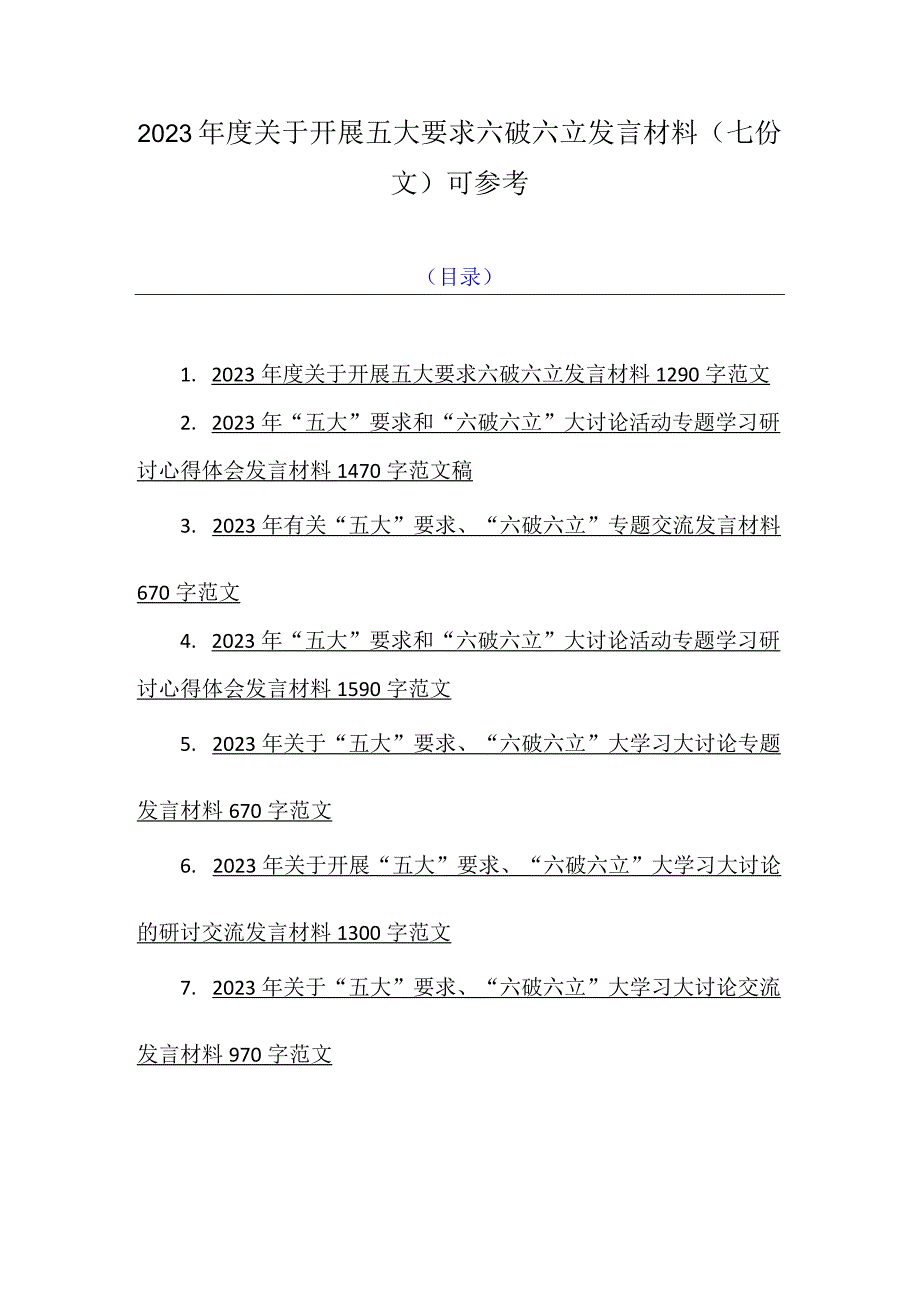 2023年度关于开展五大要求六破六立发言材料（七份文）可参考

（目录）

1. 2023年度关于开展五大要求六破六立发言材料1290字范文

2. 2023年“五大”要求和“六破六立”大讨论活动专题学习研讨心得体会发言材料1470字范文稿

3. 2023年有关“五大”要求、“六破六立”专题交流发言材料670字范文

4. 2023年“五大”要求和“六破六立”大讨论活动专题学习研讨心得体会发言材料1590字范文

5. 2023年关于“五大”要求、“六破六立”大学习大讨论专题发言材料670字范文

6. 2023年关于开展“五大”要求、“六破六立”大学习大讨论的研讨交流发言材料1300字范文

7. 2023年关于“五大”要求、“六破六立”大学习大讨论交流发言材料970字范文